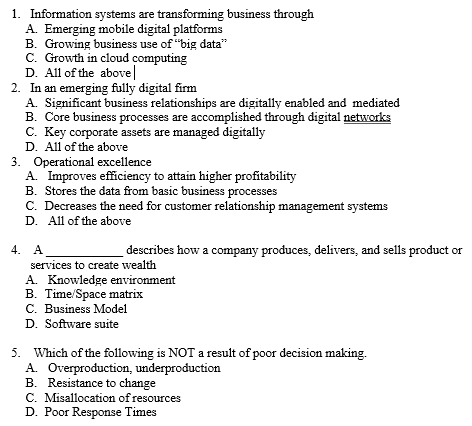 1. Information systems are transforming business through
A. Emerging mobile digital platforms
B. Growing business use of "big data"
C. Growth in cloud computing
D. All of the above

2. In an emerging fully digital firm
A. Significant business relationships are digitally enabled and mediated
B. Core business processes are accomplished through digital networks
C. Key corporate assets are managed digitally
D. All of the above

3. Operational excellence
A. Improves efficiency to attain higher profitability
B. Stores the data from basic business processes
C. Decreases the need for customer relationship management systems
D. All of the above

4. A ____________ describes how a company produces, delivers, and sells product or services to create wealth
A. Knowledge environment
B. Time/Space matrix
C. Business Model
D. Software suite

5. Which of the following is NOT a result of poor decision making.
A. Overproduction, underproduction
B. Resistance to change
C. Misallocation of resources
D. Poor Response Times